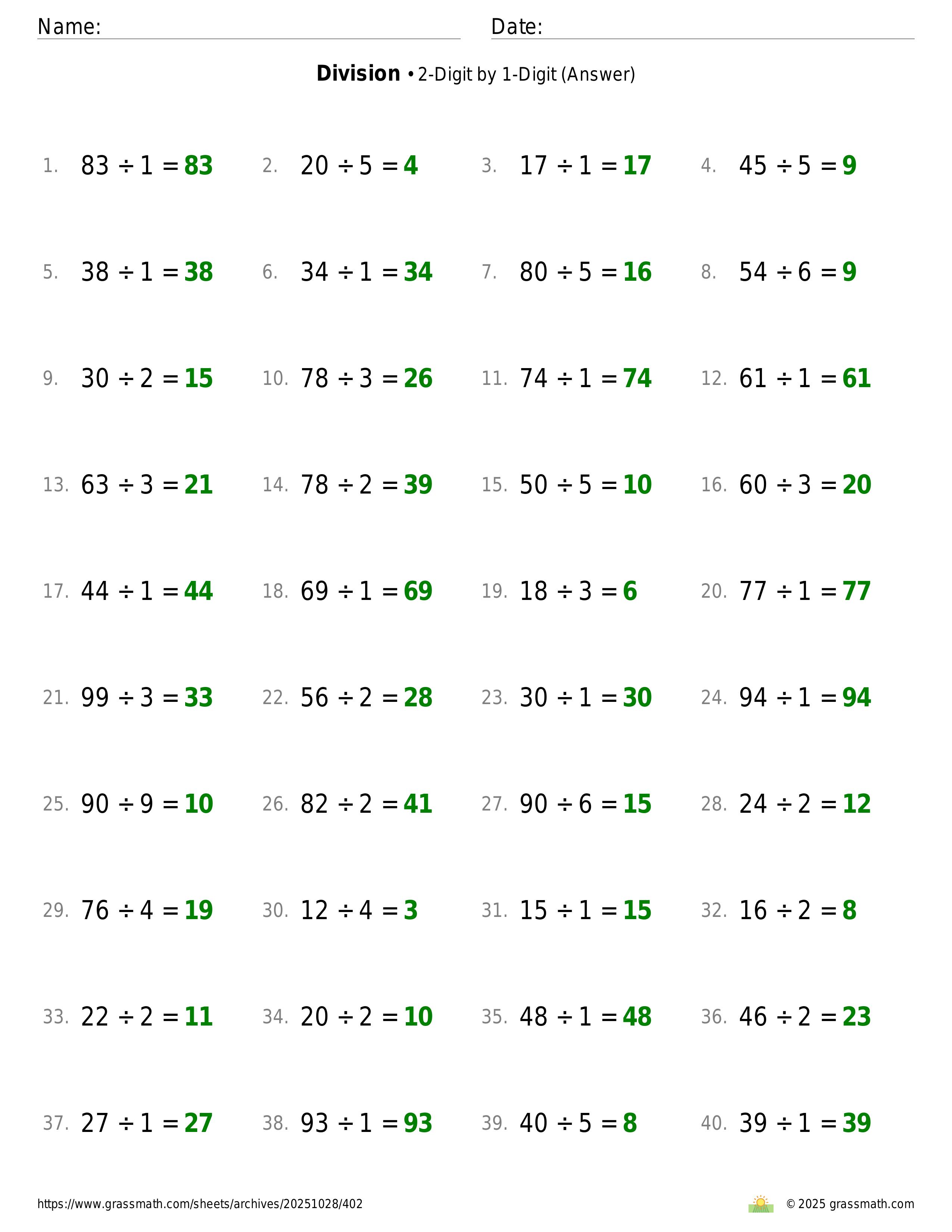 Name: Date:

**Division** • 2-Digit by 1-Digit (Answer)

1. $83 \div 1 = 83$
2. $20 \div 5 = 4$
3. $17 \div 1 = 17$
4. $45 \div 5 = 9$
5. $38 \div 1 = 38$
6. $34 \div 1 = 34$
7. $80 \div 5 = 16$
8. $54 \div 6 = 9$
9. $30 \div 2 = 15$
10. $78 \div 3 = 26$
11. $74 \div 1 = 74$
12. $61 \div 1 = 61$
13. $63 \div 3 = 21$
14. $78 \div 2 = 39$
15. $50 \div 5 = 10$
16. $60 \div 3 = 20$
17. $44 \div 1 = 44$
18. $69 \div 1 = 69$
19. $18 \div 3 = 6$
20. $77 \div 1 = 77$
21. $99 \div 3 = 33$
22. $56 \div 2 = 28$
23. $30 \div 1 = 30$
24. $94 \div 1 = 94$
25. $90 \div 9 = 10$
26. $82 \div 2 = 41$
27. $90 \div 6 = 15$
28. $24 \div 2 = 12$
29. $76 \div 4 = 19$
30. $12 \div 4 = 3$
31. $15 \div 1 = 15$
32. $16 \div 2 = 8$
33. $22 \div 2 = 11$
34. $20 \div 2 = 10$
35. $48 \div 1 = 48$
36. $46 \div 2 = 23$
37. $27 \div 1 = 27$
38. $93 \div 1 = 93$
39. $40 \div 5 = 8$
40. $39 \div 1 = 39$

https://www.grassmath.com/sheets/archives/20251028/402
© 2025 grassmath.com